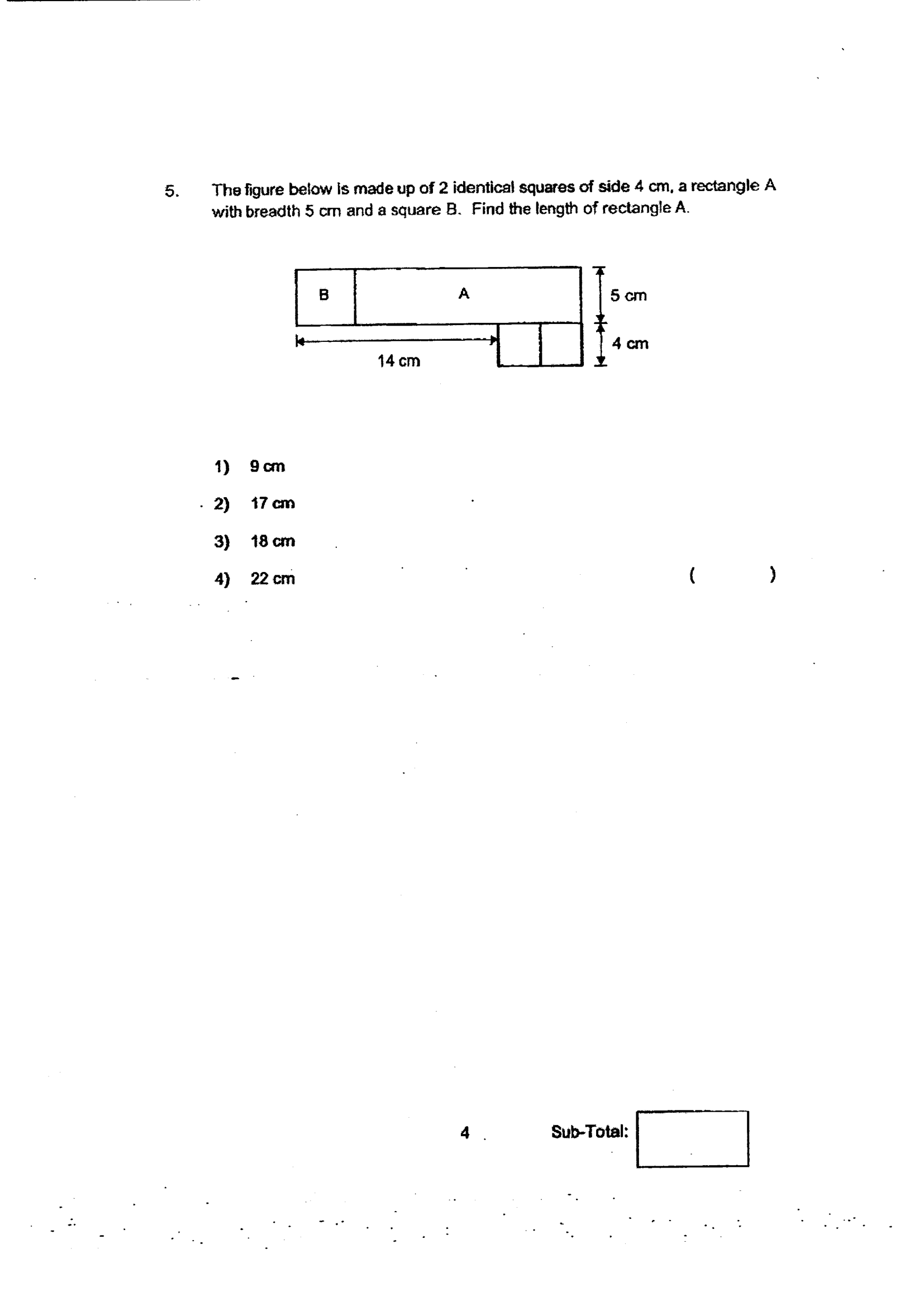 5. The figure below is made up of 2 identical squares of side 4 cm, a rectangle A with breadth 5 cm and a square B. Find the length of rectangle A.

B
A
5 cm
4 cm
14 cm

1) 9 cm
2) 17 cm
3) 18 cm
4) 22 cm
( )

4

Sub-Total: